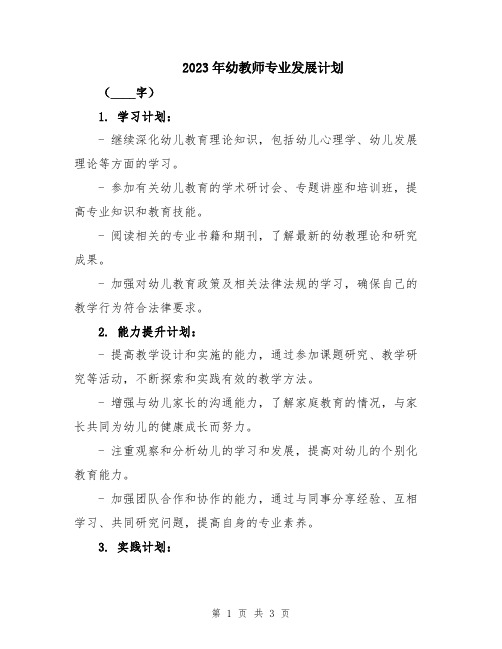 2023年幼教师专业发展计划

（____字）

1. 学习计划：

- 继续深化幼儿教育理论知识，包括幼儿心理学、幼儿发展理论等方面的学习。

- 参加有关幼儿教育的学术研讨会、专题讲座和培训班，提高专业知识和教育技能。

- 阅读相关的专业书籍和期刊，了解最新的幼教理论和研究成果。

- 加强对幼儿教育政策及相关法律法规的学习，确保自己的教学行为符合法律要求。

2. 能力提升计划：

- 提高教学设计和实施的能力，通过参加课题研究、教学研究等活动，不断探索和实践有效的教学方法。

- 增强与幼儿家长的沟通能力，了解家庭教育的情况，与家长共同为幼儿的健康成长而努力。

- 注重观察和分析幼儿的学习和发展，提高对幼儿的个别化教育能力。

- 加强团队合作和协作的能力，通过与同事分享经验、互相学习、共同研究问题，提高自身的专业素养。

3. 实践计划：

第 1 页 共 3 页